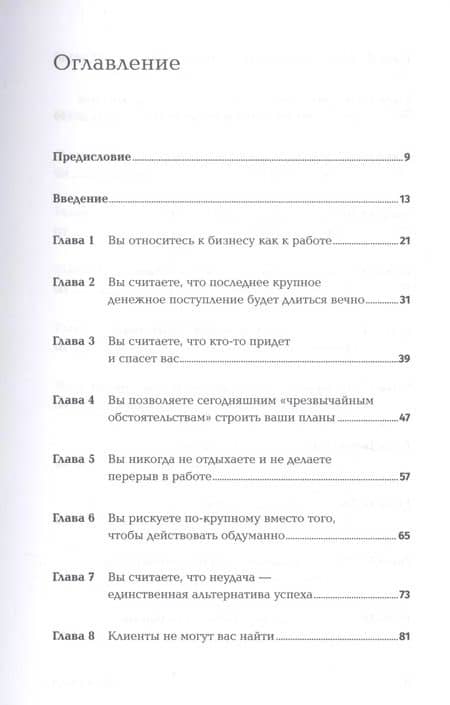 Оглавление

Предисловие 9

Введение 13

Глава 1 Вы относитесь к бизнесу как к работе 21

Глава 2 Вы считаете, что последнее крупное денежное поступление будет длиться вечно 31

Глава 3 Вы считаете, что кто-то придет и спасет вас 39

Глава 4 Вы позволяете сегодняшним «чрезвычайным обстоятельствам» строить ваши планы 47

Глава 5 Вы никогда не отдыхаете и не делаете перерыв в работе 57

Глава 6 Вы рискуете по-крупному вместо того, чтобы действовать обдуманно 65

Глава 7 Вы считаете, что неудача — единственная альтернатива успеха 73

Глава 8 Клиенты не могут вас найти 81